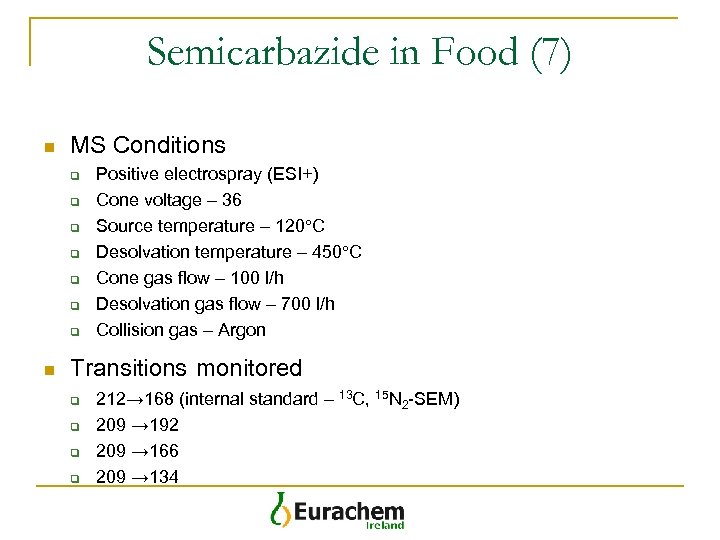 Semicarbazide in Food (7)

MS Conditions

Positive electrospray (ESI+)

Cone voltage – 36

Source temperature – 120°C

Desolvation temperature – 450°C

Cone gas flow – 100 l/h

Desolvation gas flow – 700 l/h

Collision gas – Argon

Transitions monitored

212→168 (internal standard – $^{13}C$, $^{15}N_2$-SEM)

209 →192

209 →166

209 →134

Eurachem Ireland